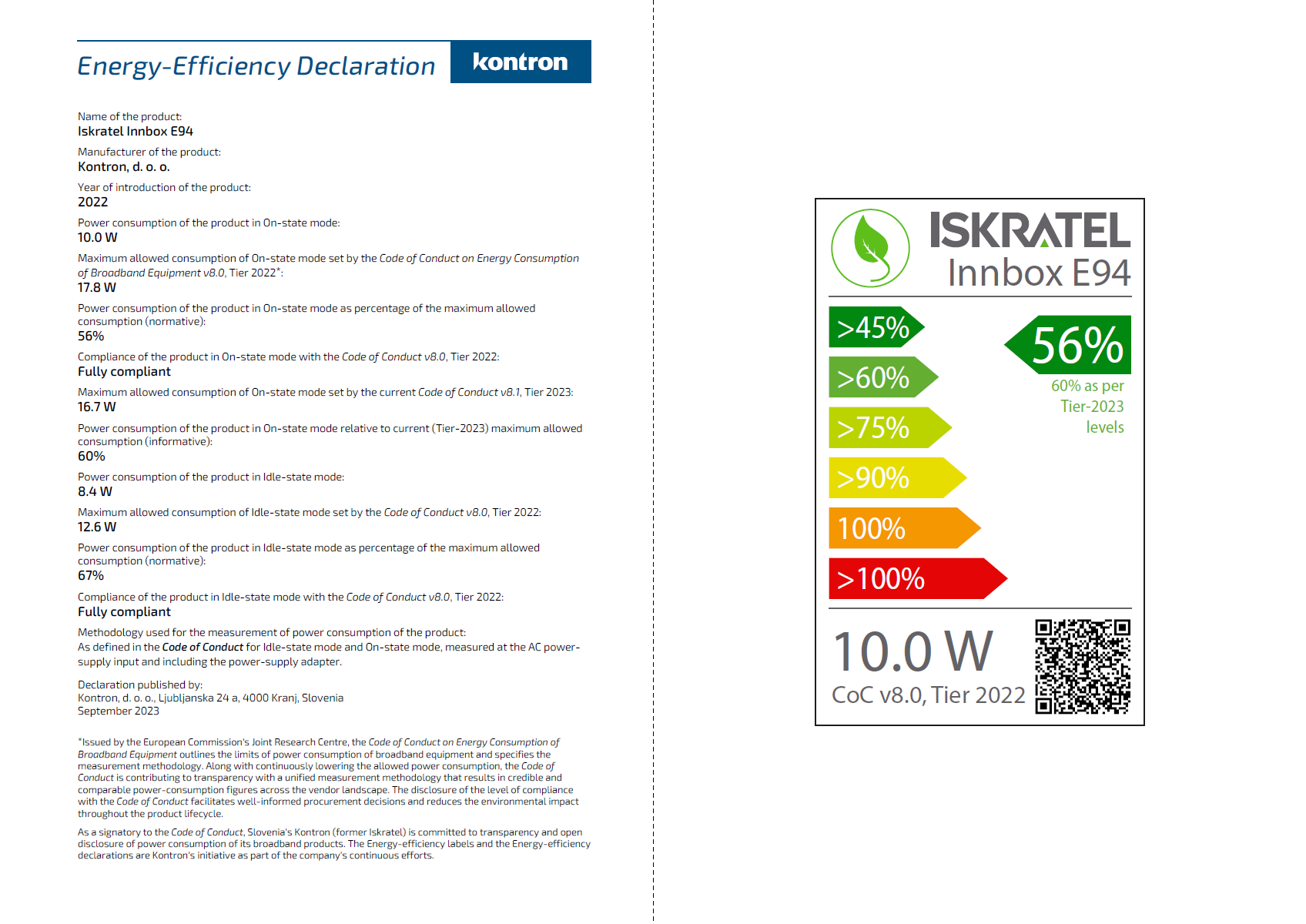 Energy-Efficiency Declaration

kontron

Name of the product:
Iskratel Innbox E94

Manufacturer of the product:
Kontron, d. o. o.

Year of introduction of the product:
2022

Power consumption of the product in On-state mode:
10.0 W

Maximum allowed consumption of On-state mode set by the Code of Conduct on Energy Consumption of Broadband Equipment v8.0, Tier 2022*:
17.8 W

Power consumption of the product in On-state mode as percentage of the maximum allowed consumption (normative):
56%

Compliance of the product in On-state mode with the Code of Conduct v8.0, Tier 2022:
Fully compliant

Maximum allowed consumption of On-state mode set by the current Code of Conduct v8.1, Tier 2023:
16.7 W

Power consumption of the product in On-state mode relative to current (Tier-2023) maximum allowed consumption (informative):
60%

Power consumption of the product in Idle-state mode:
8.4 W

Maximum allowed consumption of Idle-state mode set by the Code of Conduct v8.0, Tier 2022:
12.6 W

Power consumption of the product in Idle-state mode as percentage of the maximum allowed consumption (normative):
67%

Compliance of the product in Idle-state mode with the Code of Conduct v8.0, Tier 2022:
Fully compliant

Methodology used for the measurement of power consumption of the product:
As defined in the Code of Conduct for Idle-state mode and On-state mode, measured at the AC power-supply input and including the power-supply adapter.

Declaration published by:
Kontron, d. o. o., Ljubljanska 24 a, 4000 Kranj, Slovenia
September 2023

*Issued by the European Commission's Joint Research Centre, the Code of Conduct on Energy Consumption of Broadband Equipment outlines the limits of power consumption of broadband equipment and specifies the measurement methodology. Along with continuously lowering the allowed power consumption, the Code of Conduct is contributing to transparency with a unified measurement methodology that results in credible and comparable power-consumption figures across the vendor landscape. The disclosure of the level of compliance with the Code of Conduct facilitates well-informed procurement decisions and reduces the environmental impact throughout the product lifecycle.

As a signatory to the Code of Conduct, Slovenia's Kontron (former Iskratel) is committed to transparency and open disclosure of power consumption of its broadband products. The Energy-efficiency labels and the Energy-efficiency declarations are Kontron's initiative as part of the company's continuous efforts.

ISKRATEL
Innbox E94

>45%
>60%
>75%
>90%
100%
>100%

56%
60% as per Tier-2023 levels

10.0 W
CoC v8.0, Tier 2022